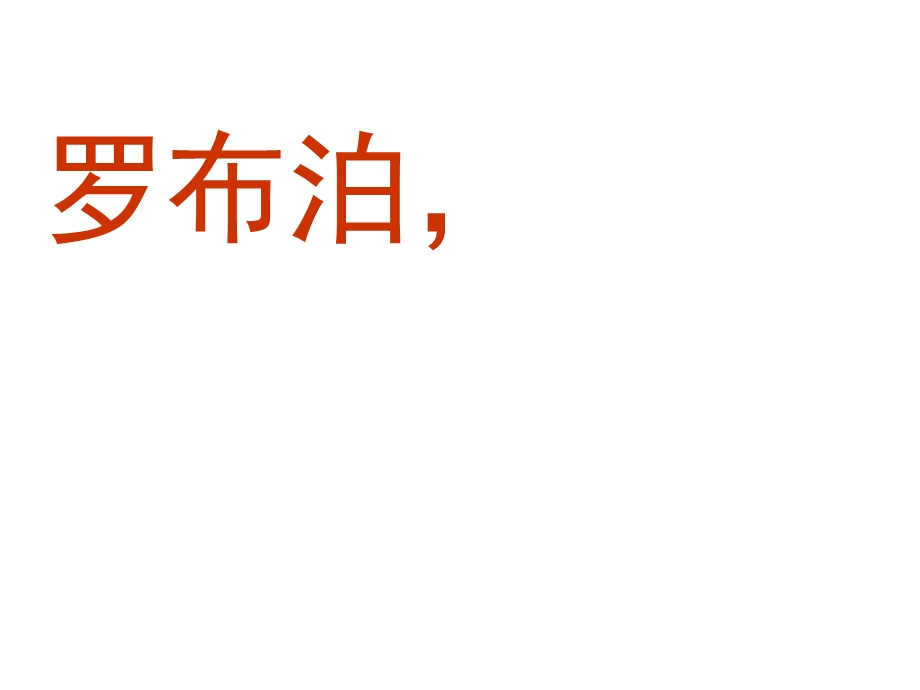 罗布泊,